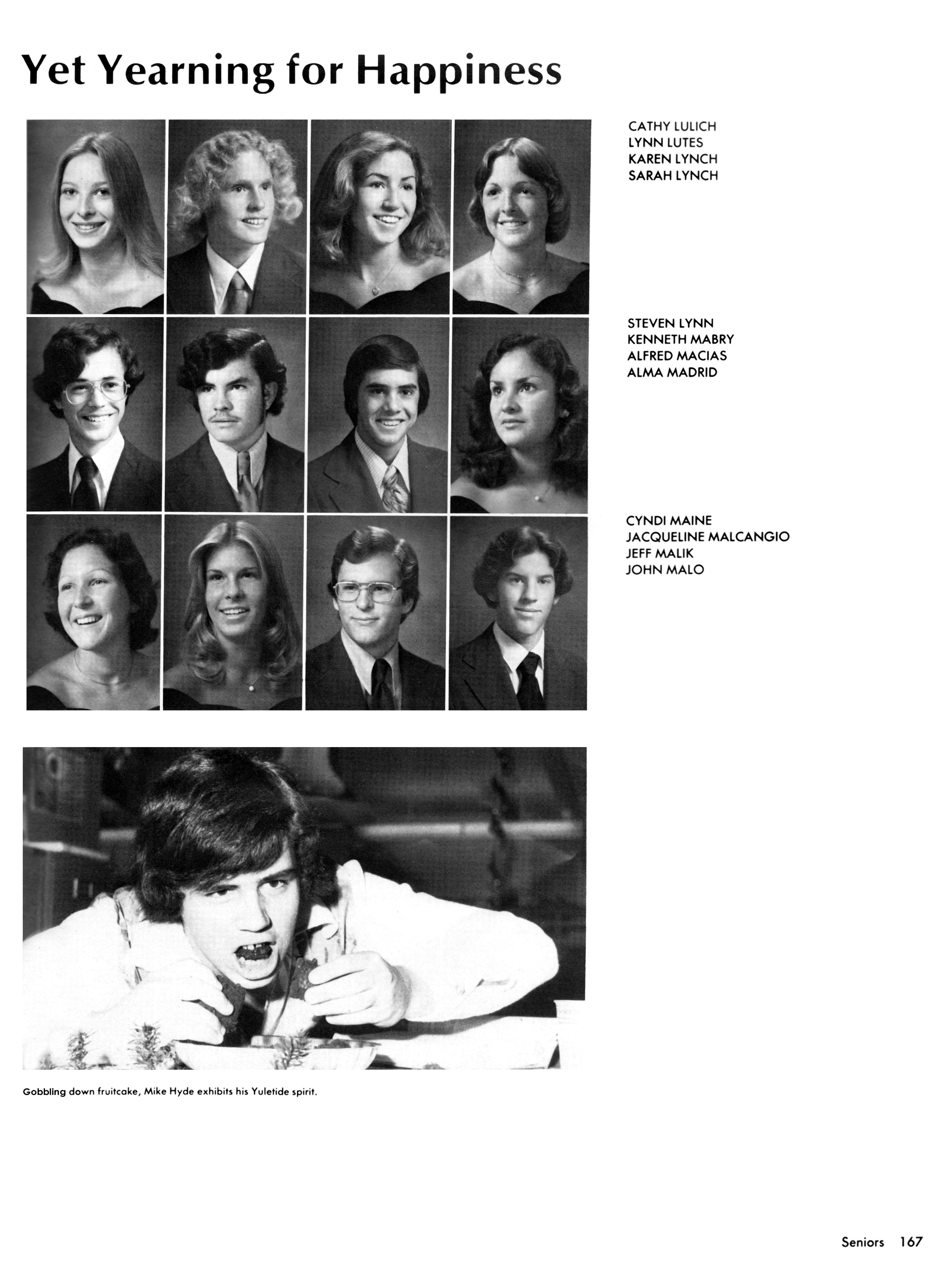 Yet Yearning for Happiness

CATHY LULICH
LYNN LUTES
KAREN LYNCH
SARAH LYNCH

STEVEN LYNN
KENNETH MABRY
ALFRED MACIAS
ALMA MADRID

CYNDI MAINE
JACQUELINE MALCANGIO
JEFF MALIK
JOHN MALO

Gobbling down fruitcake, Mike Hyde exhibits his Yuletide spirit.

Seniors 167